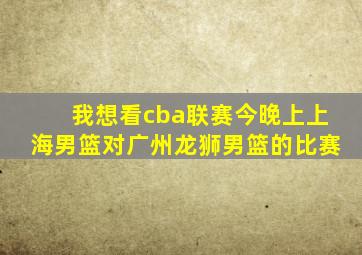 我想看cba联赛今晚上上海男篮对广州龙狮男篮的比赛